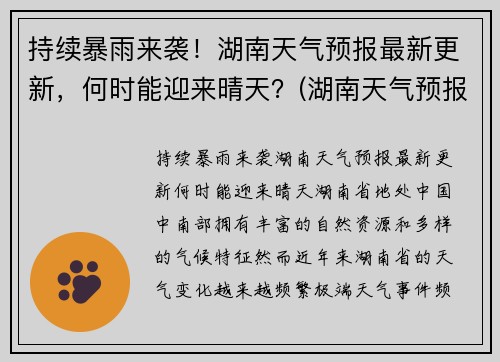 持续暴雨来袭！湖南天气预报最新更新，何时能迎来晴天？(湖南天气预报

持续暴雨来袭湖南天气预报最新更新何时能迎来晴天湖南省地处中国中南部拥有丰富的自然资源和多样的气候特征然而近年来湖南省的天气变化越来越频繁极端天气事件频